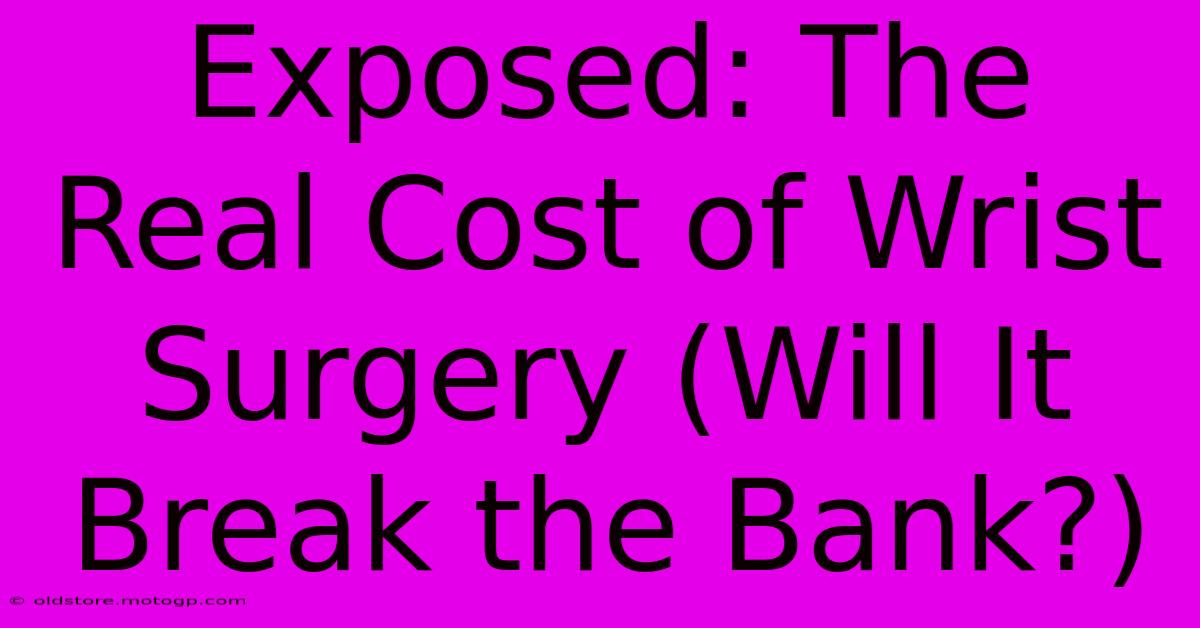 Exposed: The Real Cost of Wrist Surgery (Will It Break the Bank?)

© oldstore.motogp.com